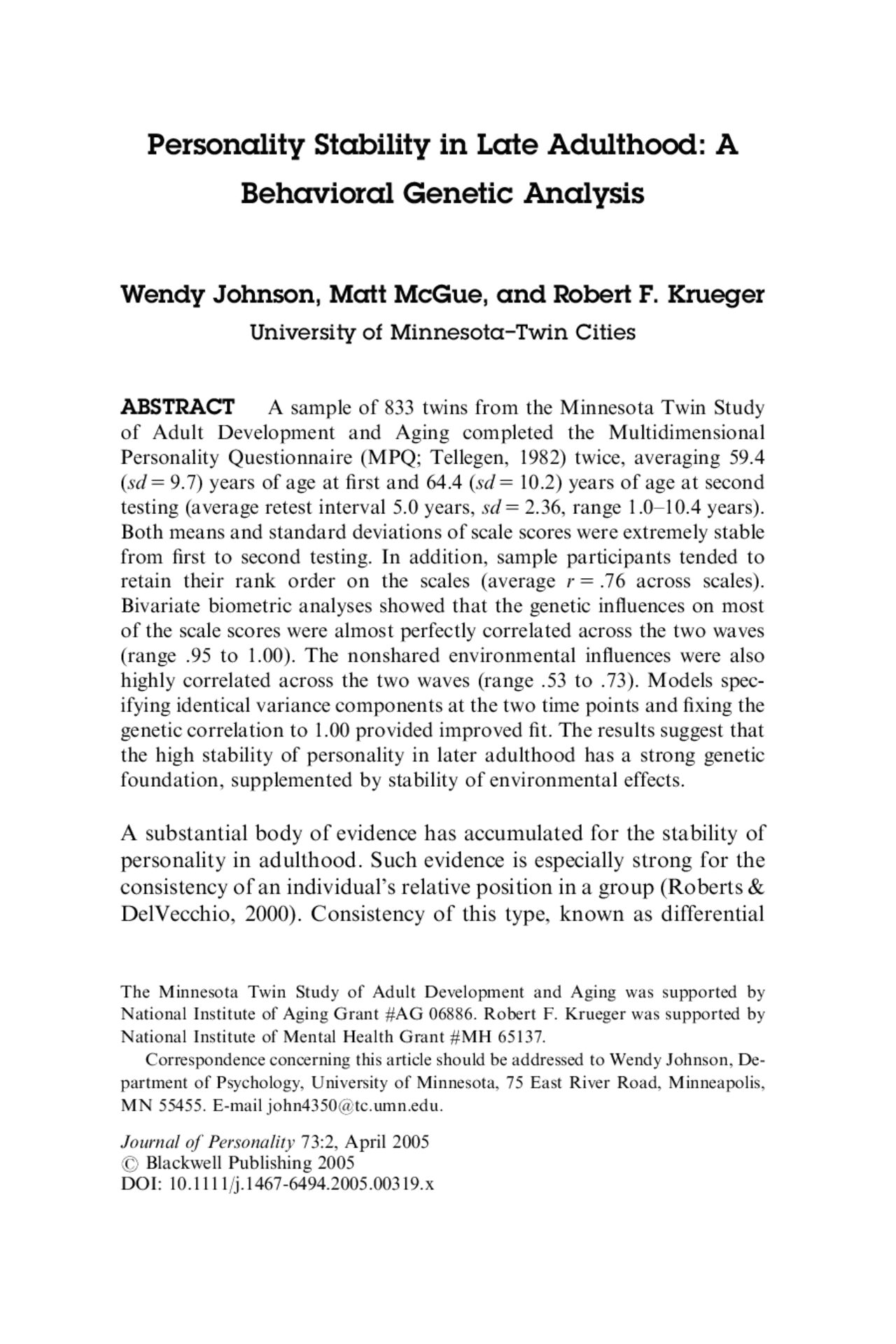 Personality Stability in Late Adulthood: A Behavioral Genetic Analysis

Wendy Johnson, Matt McGue, and Robert F. Krueger
University of Minnesota–Twin Cities

ABSTRACT A sample of 833 twins from the Minnesota Twin Study of Adult Development and Aging completed the Multidimensional Personality Questionnaire (MPQ; Tellegen, 1982) twice, averaging 59.4 ($sd = 9.7$) years of age at first and 64.4 ($sd = 10.2$) years of age at second testing (average retest interval 5.0 years, $sd = 2.36$, range 1.0–10.4 years). Both means and standard deviations of scale scores were extremely stable from first to second testing. In addition, sample participants tended to retain their rank order on the scales (average $r = .76$ across scales). Bivariate biometric analyses showed that the genetic influences on most of the scale scores were almost perfectly correlated across the two waves (range .95 to 1.00). The nonshared environmental influences were also highly correlated across the two waves (range .53 to .73). Models specifying identical variance components at the two time points and fixing the genetic correlation to 1.00 provided improved fit. The results suggest that the high stability of personality in later adulthood has a strong genetic foundation, supplemented by stability of environmental effects.

A substantial body of evidence has accumulated for the stability of personality in adulthood. Such evidence is especially strong for the consistency of an individual's relative position in a group (Roberts & DelVecchio, 2000). Consistency of this type, known as differential

The Minnesota Twin Study of Adult Development and Aging was supported by National Institute of Aging Grant #AG 06886. Robert F. Krueger was supported by National Institute of Mental Health Grant #MH 65137.

Correspondence concerning this article should be addressed to Wendy Johnson, Department of Psychology, University of Minnesota, 75 East River Road, Minneapolis, MN 55455. E-mail john4350@tc.umn.edu.

Journal of Personality 73:2, April 2005
© Blackwell Publishing 2005
DOI: 10.1111/j.1467-6494.2005.00319.x